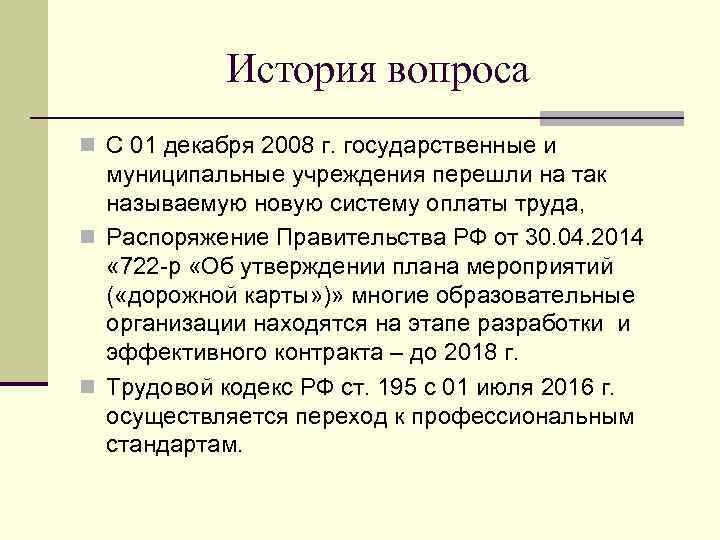 История вопроса

С 01 декабря 2008 г. государственные и муниципальные учреждения перешли на так называемую новую систему оплаты труда,

Распоряжение Правительства РФ от 30.04.2014 «722-р «Об утверждении плана мероприятий («дорожной карты»)» многие образовательные организации находятся на этапе разработки и эффективного контракта – до 2018 г.

Трудовой кодекс РФ ст. 195 с 01 июля 2016 г. осуществляется переход к профессиональным стандартам.